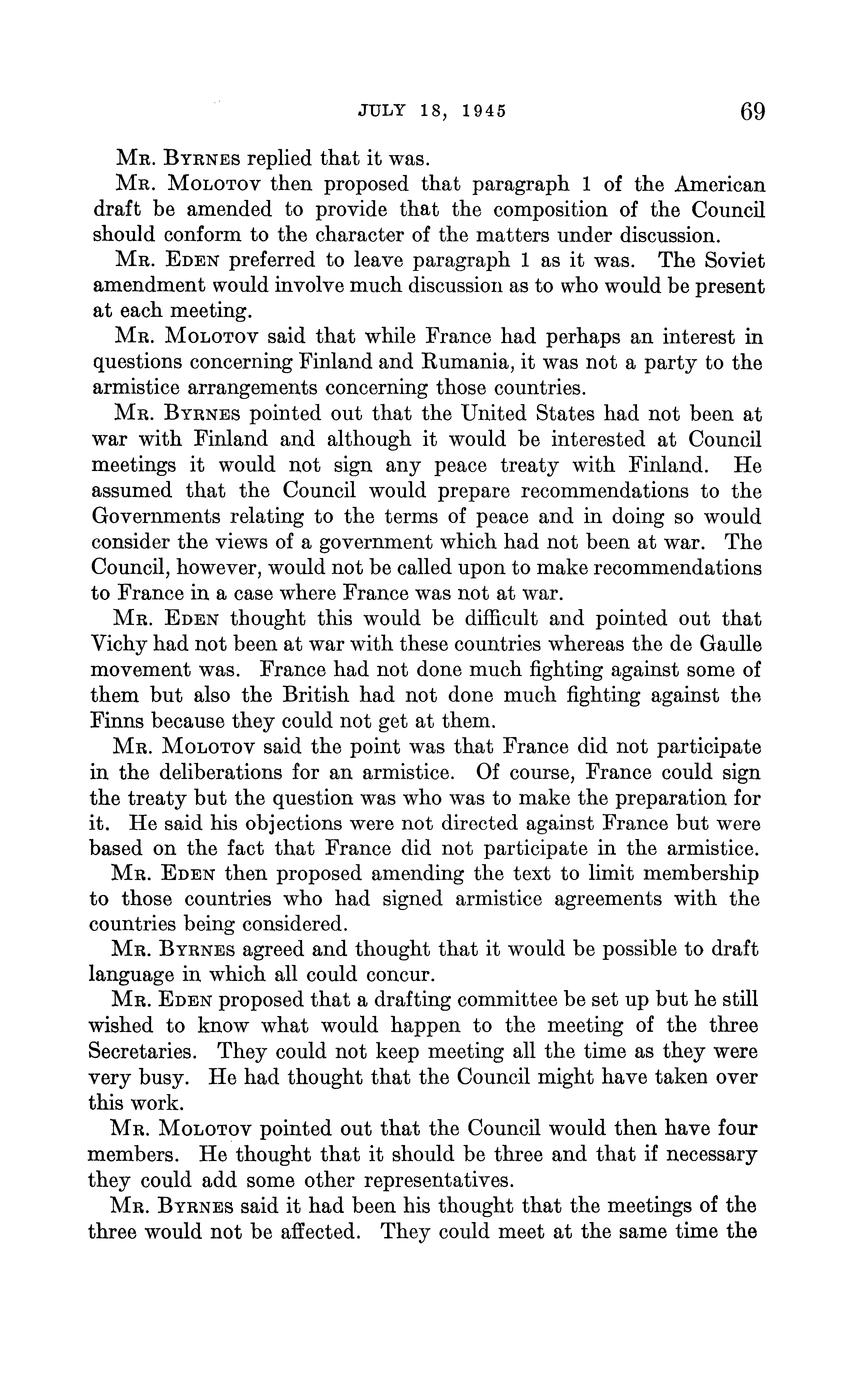 JULY 18, 1945 69

MR. BYRNES replied that it was.

MR. MOLOTOV then proposed that paragraph 1 of the American draft be amended to provide that the composition of the Council should conform to the character of the matters under discussion.

MR. EDEN preferred to leave paragraph 1 as it was. The Soviet amendment would involve much discussion as to who would be present at each meeting.

MR. MOLOTOV said that while France had perhaps an interest in questions concerning Finland and Rumania, it was not a party to the armistice arrangements concerning those countries.

MR. BYRNES pointed out that the United States had not been at war with Finland and although it would be interested at Council meetings it would not sign any peace treaty with Finland. He assumed that the Council would prepare recommendations to the Governments relating to the terms of peace and in doing so would consider the views of a government which had not been at war. The Council, however, would not be called upon to make recommendations to France in a case where France was not at war.

MR. EDEN thought this would be difficult and pointed out that Vichy had not been at war with these countries whereas the de Gaulle movement was. France had not done much fighting against some of them but also the British had not done much fighting against the Finns because they could not get at them.

MR. MOLOTOV said the point was that France did not participate in the deliberations for an armistice. Of course, France could sign the treaty but the question was who was to make the preparation for it. He said his objections were not directed against France but were based on the fact that France did not participate in the armistice.

MR. EDEN then proposed amending the text to limit membership to those countries who had signed armistice agreements with the countries being considered.

MR. BYRNES agreed and thought that it would be possible to draft language in which all could concur.

MR. EDEN proposed that a drafting committee be set up but he still wished to know what would happen to the meeting of the three Secretaries. They could not keep meeting all the time as they were very busy. He had thought that the Council might have taken over this work.

MR. MOLOTOV pointed out that the Council would then have four members. He thought that it should be three and that if necessary they could add some other representatives.

MR. BYRNES said it had been his thought that the meetings of the three would not be affected. They could meet at the same time the